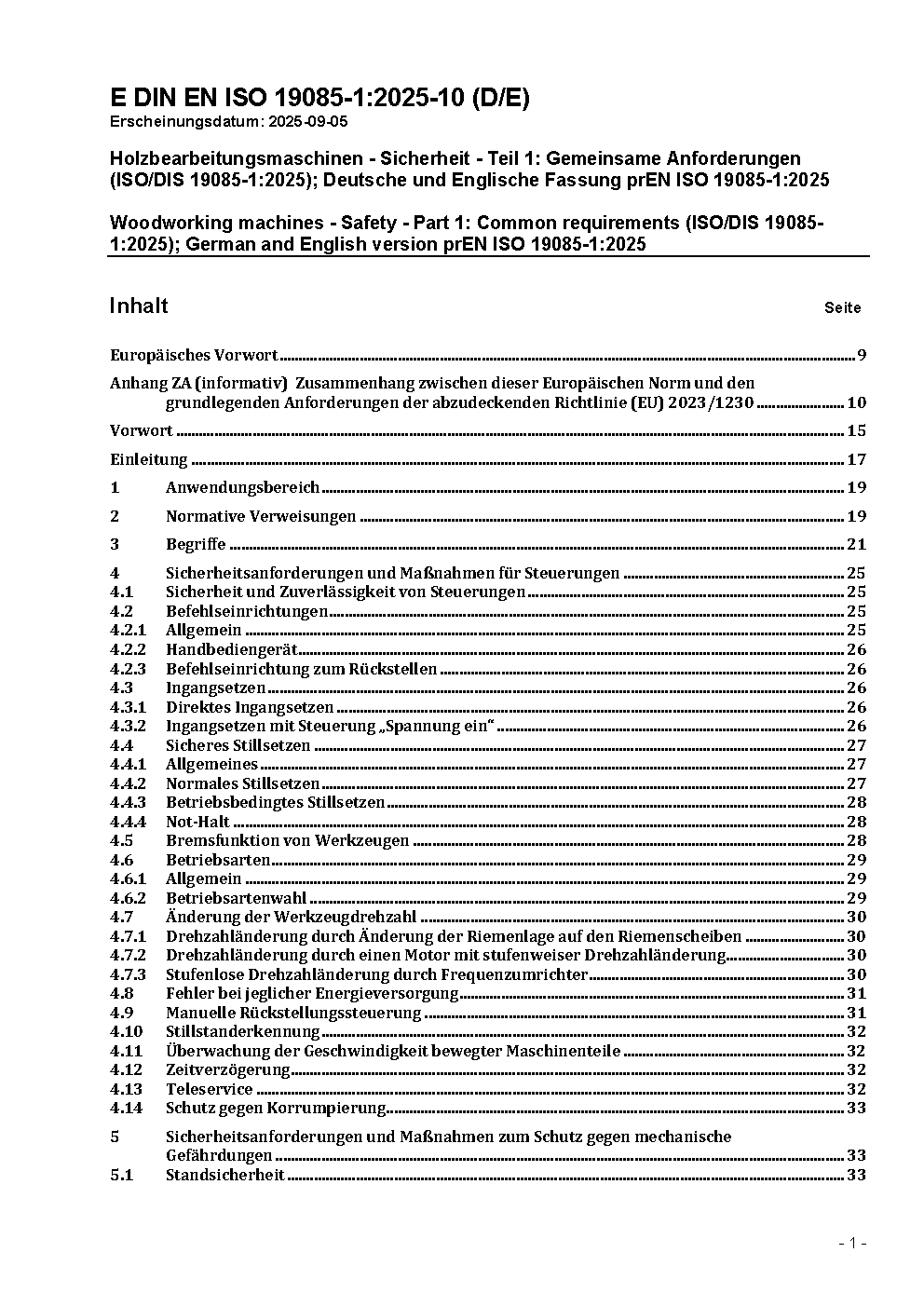 E DIN EN ISO 19085-1:2025-10 (D/E)
Erscheinungsdatum: 2025-09-05

Holzbearbeitungsmaschinen - Sicherheit - Teil 1: Gemeinsame Anforderungen (ISO/DIS 19085-1:2025); Deutsche und Englische Fassung prEN ISO 19085-1:2025

Woodworking machines - Safety - Part 1: Common requirements (ISO/DIS 19085-1:2025); German and English version prEN ISO 19085-1:2025

Inhalt Seite

Europäisches Vorwort 9

Anhang ZA (informativ) Zusammenhang zwischen dieser Europäischen Norm und den grundlegenden Anforderungen der abzudeckenden Richtlinie (EU) 2023/1230 10

Vorwort 15

Einleitung 17

1 Anwendungsbereich 19

2 Normative Verweisungen 19

3 Begriffe 21

4 Sicherheitsanforderungen und Maßnahmen für Steuerungen 25
4.1 Sicherheit und Zuverlässigkeit von Steuerungen 25
4.2 Befehlseinrichtungen 25
4.2.1 Allgemein 25
4.2.2 Handbediengerät 26
4.2.3 Befehlseinrichtung zum Rückstellen 26
4.3 Ingangsetzen 26
4.3.1 Direktes Ingangsetzen 26
4.3.2 Ingangsetzen mit Steuerung „Spannung ein“ 26
4.4 Sicheres Stillsetzen 27
4.4.1 Allgemeines 27
4.4.2 Normales Stillsetzen 27
4.4.3 Betriebsbedingtes Stillsetzen 28
4.4.4 Not-Halt 28
4.5 Bremsfunktion von Werkzeugen 28
4.6 Betriebsarten 29
4.6.1 Allgemein 29
4.6.2 Betriebsartenwahl 29
4.7 Änderung der Werkzeugdrehzahl 30
4.7.1 Drehzahländerung durch Änderung der Riemenlage auf den Riemenscheiben 30
4.7.2 Drehzahländerung durch einen Motor mit stufenweiser Drehzahländerung 30
4.7.3 Stufenlose Drehzahländerung durch Frequenzumrichter 30
4.8 Fehler bei jeglicher Energieversorgung 31
4.9 Manuelle Rückstellungssteuerung 31
4.10 Stillstanderkennung 32
4.11 Überwachung der Geschwindigkeit bewegter Maschinenteile 32
4.12 Zeitverzögerung 32
4.13 Teleservice 32
4.14 Schutz gegen Korrumpierung 33

5 Sicherheitsanforderungen und Maßnahmen zum Schutz gegen mechanische Gefährdungen 33
5.1 Standsicherheit 33

- 1 -